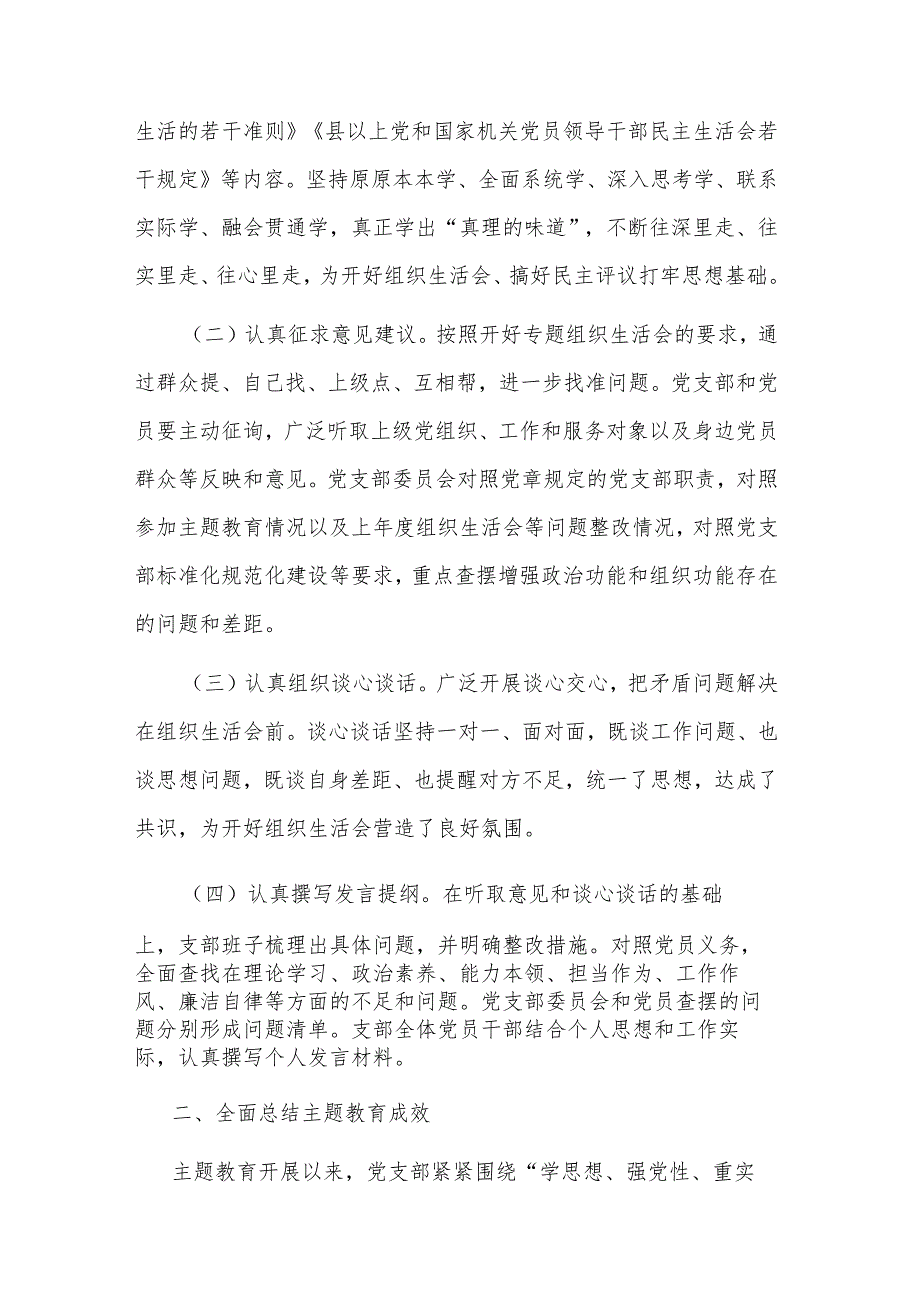 生活的若干准则》《县以上党和国家机关党员领导干部民主生活会若干规定》等内容。坚持原原本本学、全面系统学、深入思考学、联系实际学、融会贯通学，真正学出“真理的味道”，不断往深里走、往实里走、往心里走，为开好组织生活会、搞好民主评议打牢思想基础。

（二）认真征求意见建议。按照开好专题组织生活会的要求，通过群众提、自己找、上级点、互相帮，进一步找准问题。党支部和党员要主动征询，广泛听取上级党组织、工作和服务对象以及身边党员群众等反映和意见。党支部委员会对照党章规定的党支部职责，对照参加主题教育情况以及上年度组织生活会等问题整改情况，对照党支部标准化规范化建设等要求，重点查摆增强政治功能和组织功能存在的问题和差距。

（三）认真组织谈心谈话。广泛开展谈心交心，把矛盾问题解决在组织生活会前。谈心谈话坚持一对一、面对面，既谈工作问题、也谈思想问题，既谈自身差距、也提醒对方不足，统一了思想，达成了共识，为开好组织生活会营造了良好氛围。

（四）认真撰写发言提纲。在听取意见和谈心谈话的基础上，支部班子梳理出具体问题，并明确整改措施。对照党员义务，全面查找在理论学习、政治素养、能力本领、担当作为、工作作风、廉洁自律等方面的不足和问题。党支部委员会和党员查摆的问题分别形成问题清单。支部全体党员干部结合个人思想和工作实际，认真撰写个人发言材料。

二、全面总结主题教育成效

主题教育开展以来，党支部紧紧围绕“学思想、强党性、重实